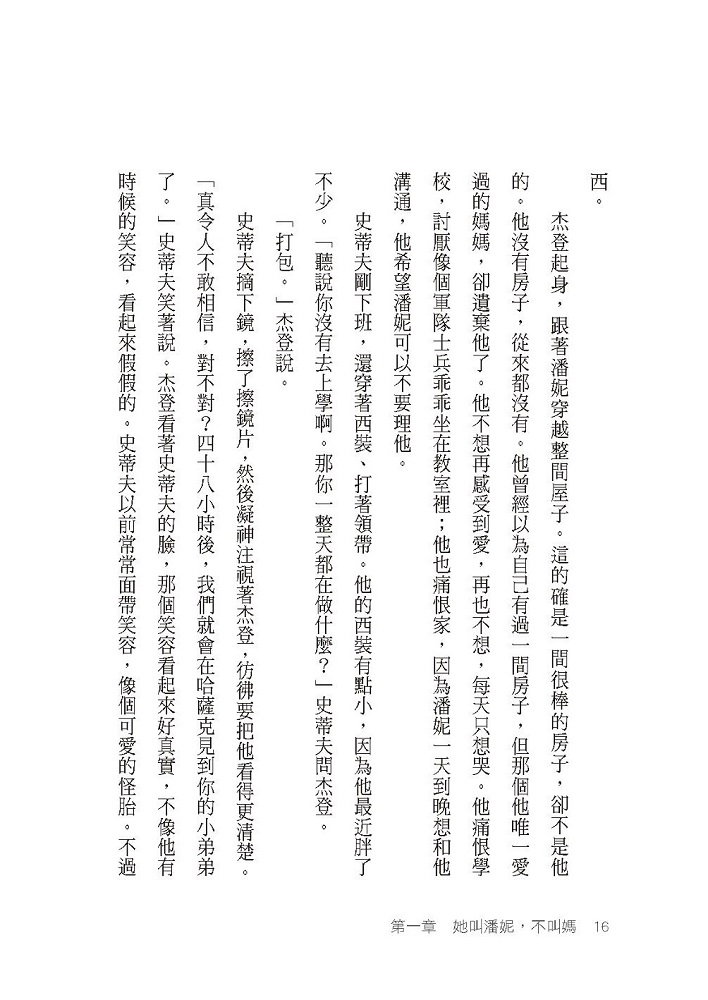 西。

杰登起身，跟著潘妮穿越整間屋子。這的確是一間很棒的房子，卻不是他的。他沒有房子，從來都沒有。他曾經以為自己有過一間房子，但那個他唯一愛過的媽媽，卻遺棄他了。他不想再感受到愛，再也不想，每天只想哭。他痛恨學校，討厭像個軍隊士兵乖乖坐在教室裡；他也痛恨家，因為潘妮一天到晚想和他溝通，他希望潘妮可以不要理他。

史蒂夫剛下班，還穿著西裝、打著領帶。他的西裝有點小，因為他最近胖了不少。「聽說你沒有去上學啊。那你一整天都在做什麼？」史蒂夫問杰登。

「打包。」杰登說。

史蒂夫摘下鏡，擦了擦鏡片，然後凝神注視著杰登，彷彿要把他看得更清楚。「真令人不敢相信，對不對？四十八小時後，我們就會在哈薩克見到你的小弟弟了。」史蒂夫笑著說。杰登看著史蒂夫的臉，那個笑容看起來好真實，不像他有時候的笑容，看起來假假的。史蒂夫以前常常面帶笑容，像個可愛的怪胎。不過

第一章　她叫潘妮，不叫媽　16